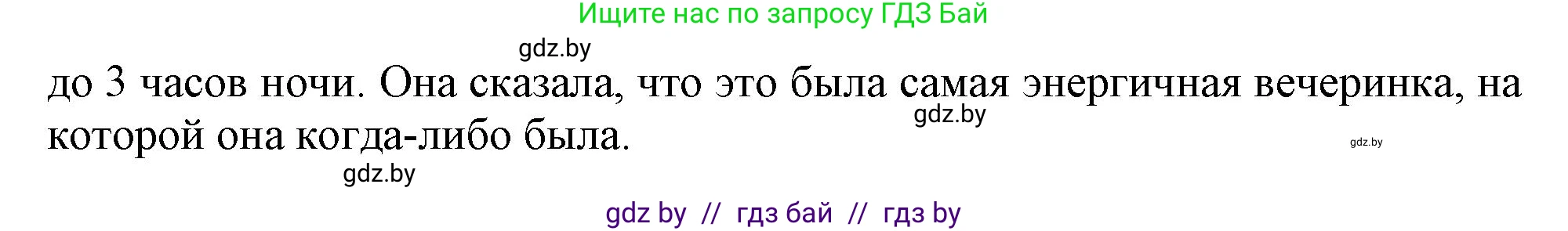 Ищите нас по запросу ГДЗ Бай

gdz.by

до 3 часов ночи. Она сказала, что это была самая энергичная вечеринка, на которой она когда-либо была.

gdz.by

gdz.by

gdz.by

gdz by // гдз бай // гдз by